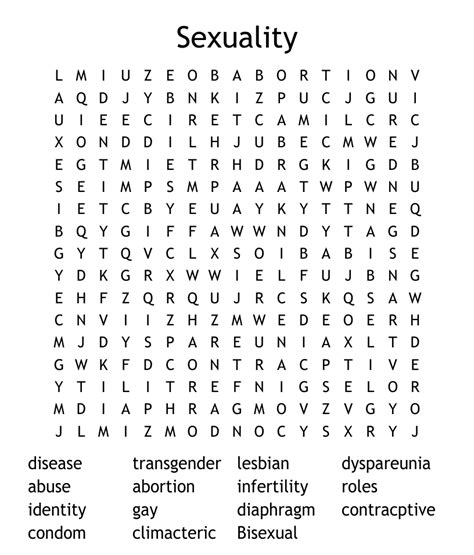 Sexuality

L M I U Z E O B A B O R T I O N V
A Q D J Y B N K I Z P U C J G U I
U I E E C I R E T C A M I L C R C
X O N D D I L H J U B E C M W E J
E G T M I E T R H D R G K I G D B
S E I M P S M P A A A T W P W N U
I E T C B Y E U A Y K Y T T N E Q
B Q Y G I F F A W W N D Y T A G D
G Y T Q V C L X S O I B A B I S E
Y D K G R X W W I E L F U J B N G
E H F Z Q R Q U J R C S K Q S A W
C N V I I Z H Z M W E D E O E R H
M J D Y S P A R E U N I A X L T D
G W K F D C O N T R A C P T I V E
Y T I L I T R E F N I G S E L O R
M D I A P H R A G M O V Z V G Y O
J L M I Z M O D N O C Y S X R Y J

disease
abuse
identity
condom

transgender
abortion
gay
climacteric

lesbian
infertility
diaphragm
Bisexual

dyspareunia
roles
contracptive